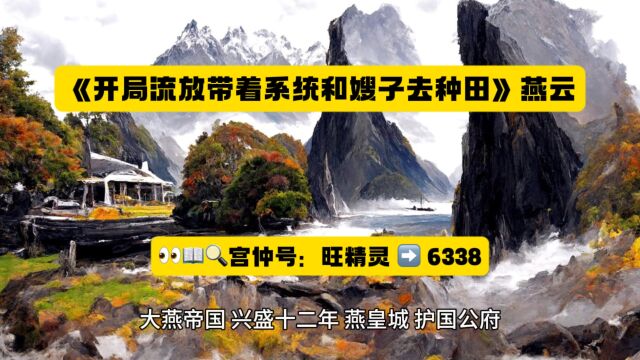 《开局流放带着系统和嫂子去种田》燕云

👀📖🔍宫仲号：旺精灵 ➡️ 6338

大燕帝国 兴盛十二年 燕皇城 护国公府